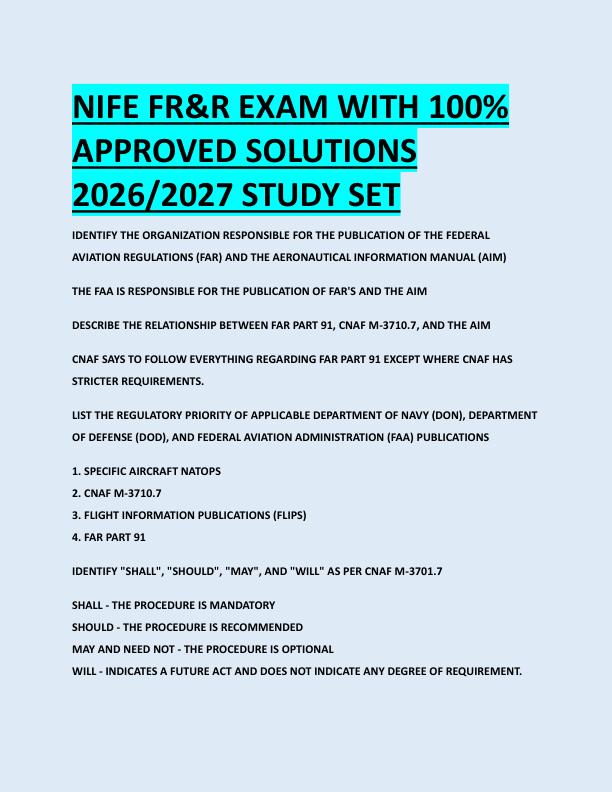 NIFE FR&R EXAM WITH 100% APPROVED SOLUTIONS 2026/2027 STUDY SET

IDENTIFY THE ORGANIZATION RESPONSIBLE FOR THE PUBLICATION OF THE FEDERAL AVIATION REGULATIONS (FAR) AND THE AERONAUTICAL INFORMATION MANUAL (AIM)

THE FAA IS RESPONSIBLE FOR THE PUBLICATION OF FAR'S AND THE AIM

DESCRIBE THE RELATIONSHIP BETWEEN FAR PART 91, CNAF M-3710.7, AND THE AIM

CNAF SAYS TO FOLLOW EVERYTHING REGARDING FAR PART 91 EXCEPT WHERE CNAF HAS STRICTER REQUIREMENTS.

LIST THE REGULATORY PRIORITY OF APPLICABLE DEPARTMENT OF NAVY (DON), DEPARTMENT OF DEFENSE (DOD), AND FEDERAL AVIATION ADMINISTRATION (FAA) PUBLICATIONS

1. SPECIFIC AIRCRAFT NATOPS
2. CNAF M-3710.7
3. FLIGHT INFORMATION PUBLICATIONS (FLIPS)
4. FAR PART 91

IDENTIFY "SHALL", "SHOULD", "MAY", AND "WILL" AS PER CNAF M-3701.7

SHALL - THE PROCEDURE IS MANDATORY
SHOULD - THE PROCEDURE IS RECOMMENDED
MAY AND NEED NOT - THE PROCEDURE IS OPTIONAL
WILL - INDICATES A FUTURE ACT AND DOES NOT INDICATE ANY DEGREE OF REQUIREMENT.